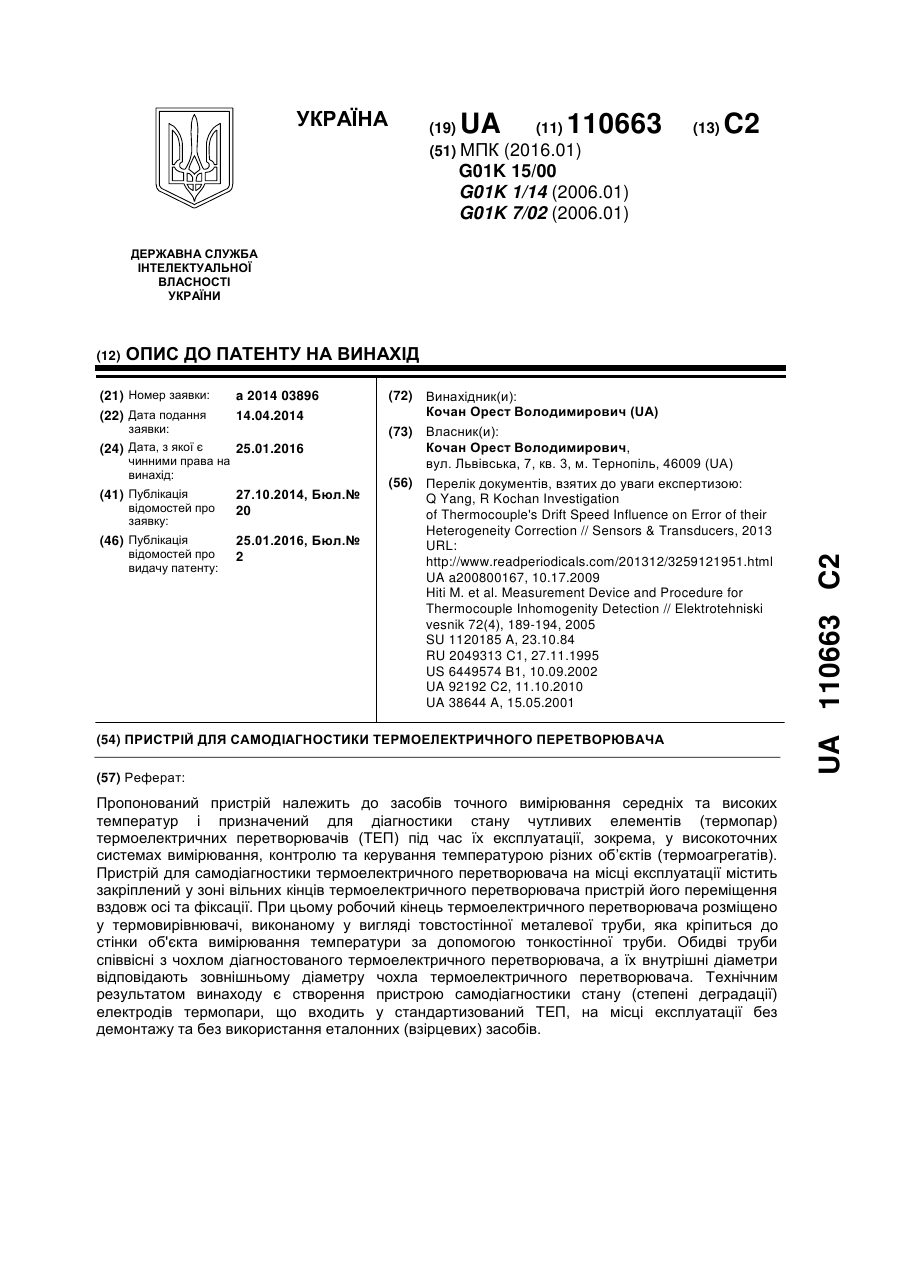 УКРАЇНА

(19) UA (11) 110663 (13) C2

(51) МПК (2016.01)
G01K 15/00
G01K 1/14 (2006.01)
G01K 7/02 (2006.01)

ДЕРЖАВНА СЛУЖБА ІНТЕЛЕКТУАЛЬНОЇ ВЛАСНОСТІ УКРАЇНИ

(12) ОПИС ДО ПАТЕНТУ НА ВИНАХІД

(21) Номер заявки: a 2014 03896
(22) Дата подання заявки: 14.04.2014
(24) Дата, з якої є чинними права на винахід: 25.01.2016
(41) Публікація відомостей про заявку: 27.10.2014, Бюл.№ 20
(46) Публікація відомостей про видачу патенту: 25.01.2016, Бюл.№ 2

(72) Винахідник(и):
Кочан Орест Володимирович (UA)
(73) Власник(и):
Кочан Орест Володимирович,
вул. Львівська, 7, кв. 3, м. Тернопіль, 46009 (UA)
(56) Перелік документів, взятих до уваги експертизою:
Q Yang, R Kochan Investigation of Thermocouple's Drift Speed Influence on Error of their Heterogeneity Correction // Sensors & Transducers, 2013 URL:
http://www.readperiodicals.com/201312/3259121951.html
UA a200800167, 10.17.2009
Hiti M. et al. Measurement Device and Procedure for Thermocouple Inhomogenity Detection // Elektrotehniski vesnik 72(4), 189-194, 2005
SU 1120185 A, 23.10.84
RU 2049313 C1, 27.11.1995
US 6449574 B1, 10.09.2002
UA 92192 C2, 11.10.2010
UA 38644 A, 15.05.2001

(54) ПРИСТРІЙ ДЛЯ САМОДІАГНОСТИКИ ТЕРМОЕЛЕКТРИЧНОГО ПЕРЕТВОРЮВАЧА

(57) Реферат:

Пропонований пристрій належить до засобів точного вимірювання середніх та високих температур і призначений для діагностики стану чутливих елементів (термопар) термоелектричних перетворювачів (ТЕП) під час їх експлуатації, зокрема, у високоточних системах вимірювання, контролю та керування температурою різних об'єктів (термоагрегатів). Пристрій для самодіагностики термоелектричного перетворювача на місці експлуатації містить закріплений у зоні вільних кінців термоелектричного перетворювача пристрій його переміщення вздовж осі та фіксації. При цьому робочий кінець термоелектричного перетворювача розміщено у термовирівнювачі, виконаному у вигляді товстостінної металевої труби, яка кріпиться до стінки об'єкта вимірювання температури за допомогою тонкостінної труби. Обидві труби співвісні з чохлом діагностованого термоелектричного перетворювача, а їх внутрішні діаметри відповідають зовнішньому діаметру чохла термоелектричного перетворювача. Технічним результатом винаходу є створення пристрою самодіагностики стану (степені деградації) електродів термопари, що входить у стандартизований ТЕП, на місці експлуатації без демонтажу та без використання еталонних (взірцевих) засобів.

UA 110663 C2